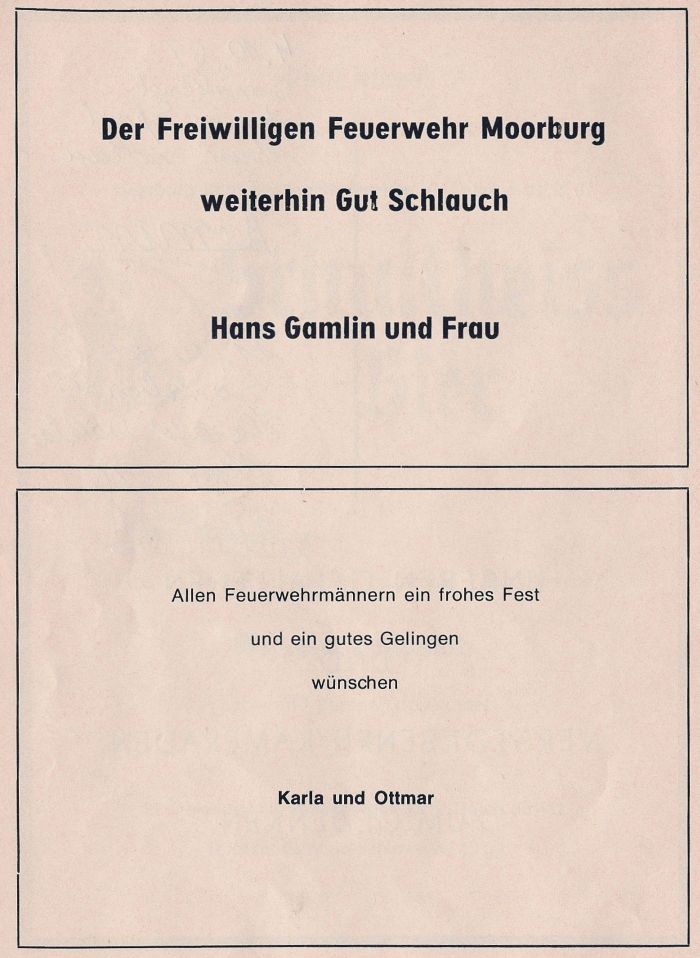 Der Freiwilligen Feuerwehr Moorburg

weiterhin Gut Schlauch

Hans Gamlin und Frau

Allen Feuerwehrmännern ein frohes Fest

und ein gutes Gelingen

wünschen

Karla und Ottmar